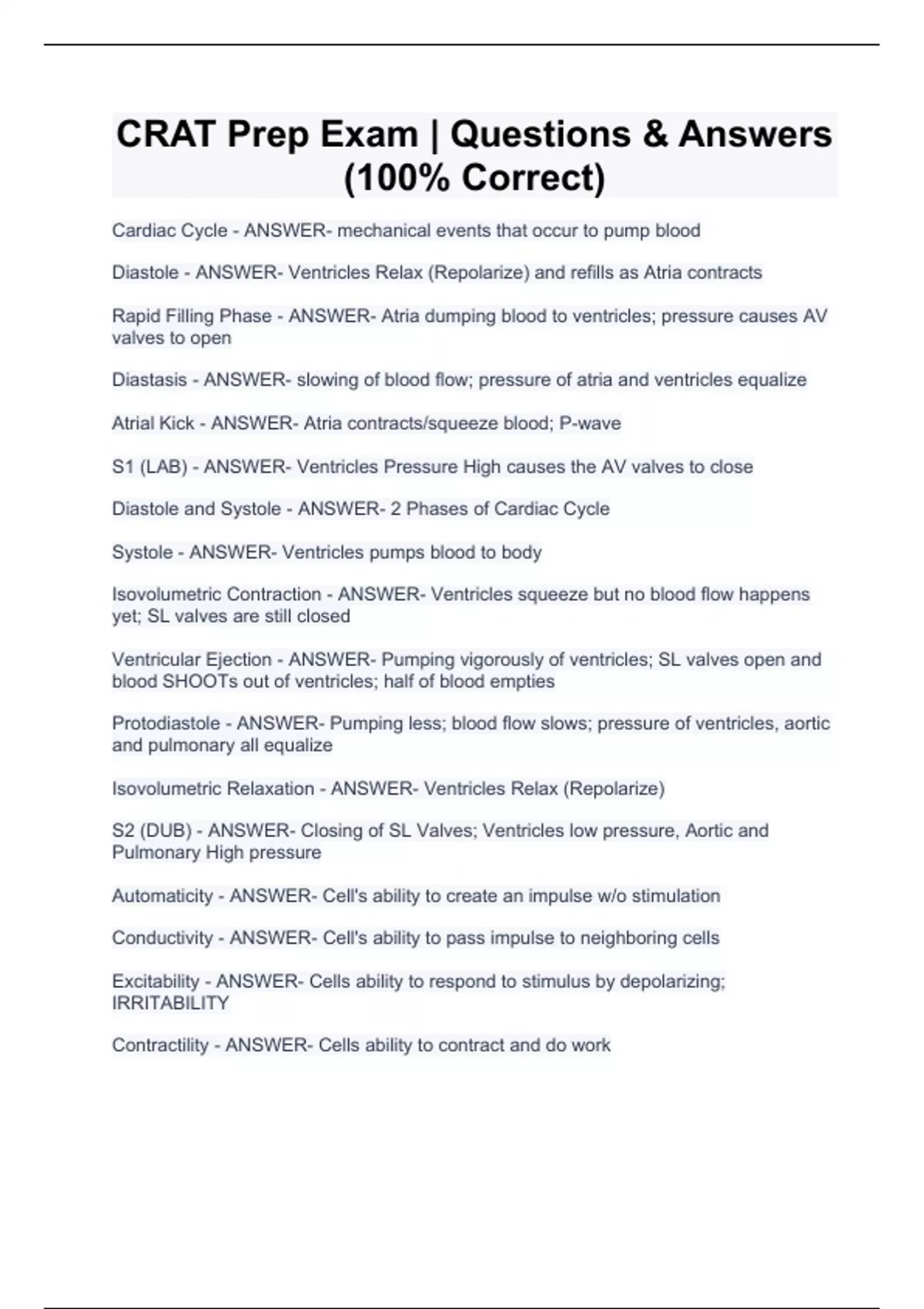 CRAT Prep Exam | Questions & Answers (100% Correct)

Cardiac Cycle - ANSWER- mechanical events that occur to pump blood

Diastole - ANSWER- Ventricles Relax (Repolarize) and refills as Atria contracts

Rapid Filling Phase - ANSWER- Atria dumping blood to ventricles; pressure causes AV valves to open

Diastasis - ANSWER- slowing of blood flow; pressure of atria and ventricles equalize

Atrial Kick - ANSWER- Atria contracts/squeeze blood; P-wave

S1 (LAB) - ANSWER- Ventricles Pressure High causes the AV valves to close

Diastole and Systole - ANSWER- 2 Phases of Cardiac Cycle

Systole - ANSWER- Ventricles pumps blood to body

Isovolumetric Contraction - ANSWER- Ventricles squeeze but no blood flow happens yet; SL valves are still closed

Ventricular Ejection - ANSWER- Pumping vigorously of ventricles; SL valves open and blood SHOOTs out of ventricles; half of blood empties

Protodiastole - ANSWER- Pumping less; blood flow slows; pressure of ventricles, aortic and pulmonary all equalize

Isovolumetric Relaxation - ANSWER- Ventricles Relax (Repolarize)

S2 (DUB) - ANSWER- Closing of SL Valves; Ventricles low pressure, Aortic and Pulmonary High pressure

Automaticity - ANSWER- Cell's ability to create an impulse w/o stimulation

Conductivity - ANSWER- Cell's ability to pass impulse to neighboring cells

Excitability - ANSWER- Cells ability to respond to stimulus by depolarizing; IRRITABILITY

Contractility - ANSWER- Cells ability to contract and do work